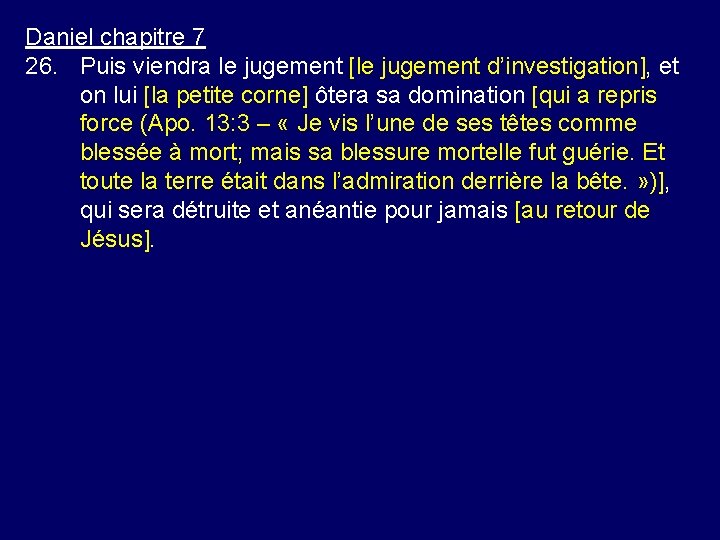 Daniel chapitre 7

26. Puis viendra le jugement [le jugement d'investigation], et on lui [la petite corne] ôtera sa domination [qui a repris force (Apo. 13:3 – « Je vis l'une de ses têtes comme blessée à mort; mais sa blessure mortelle fut guérie. Et toute la terre était dans l'admiration derrière la bête. »)], qui sera détruite et anéantie pour jamais [au retour de Jésus].